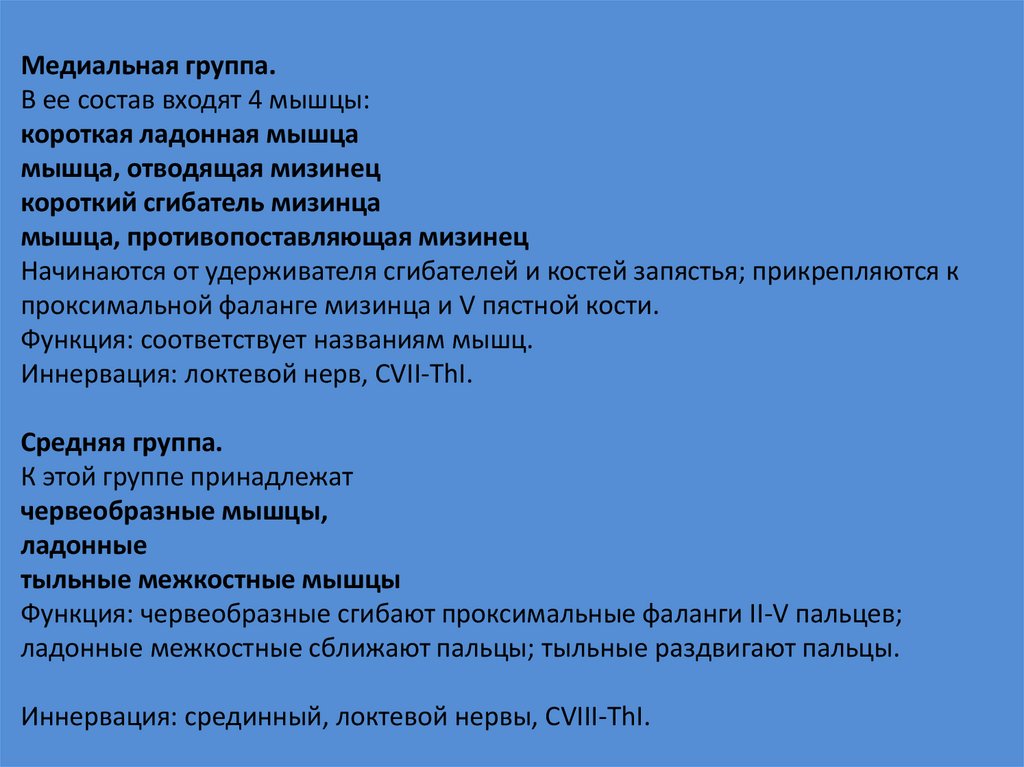 Медиальная группа.
В ее состав входят 4 мышцы:
короткая ладонная мышца
мышца, отводящая мизинец
короткий сгибатель мизинца
мышца, противопоставляющая мизинец
Начинаются от удерживателя сгибателей и костей запястья; прикрепляются к проксимальной фаланге мизинца и V пястной кости.
Функция: соответствует названиям мышц.
Иннервация: локтевой нерв, CVII-ThI.

Средняя группа.
К этой группе принадлежат
червеобразные мышцы,
ладонные
тыльные межкостные мышцы
Функция: червеобразные сгибают проксимальные фаланги II-V пальцев; ладонные межкостные сближают пальцы; тыльные раздвигают пальцы.

Иннервация: срединный, локтевой нервы, CVIII-ThI.